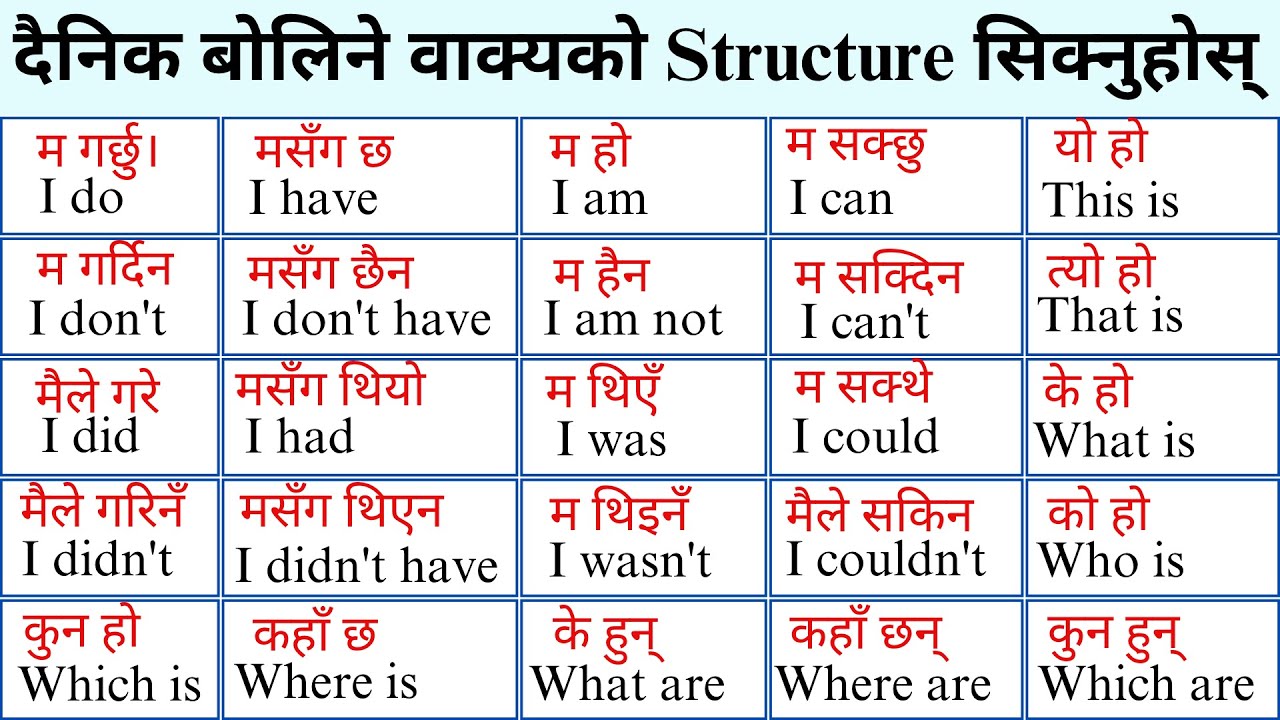 दैनिक बोलिने वाक्यको Structure सिक्नुहोस्

| | | | | |
|---|---|---|---|---|
| म गर्छु। I do | मसँग छ I have | म हो I am | म सक्छु I can | यो हो This is |
| म गर्दिन I don't | मसँग छैन I don't have | म हैन I am not | म सक्दिन I can't | त्यो हो That is |
| मैले गरे I did | मसँग थियो I had | म थिएँ I was | म सक्थे I could | के हो What is |
| मैले गरिनँ I didn't | मसँग थिएन I didn't have | म थिइनँ I wasn't | मैले सकिन I couldn't | को हो Who is |
| कुन हो Which is | कहाँ छ Where is | के हुन् What are | कहाँ छन् Where are | कुन हुन् Which are |